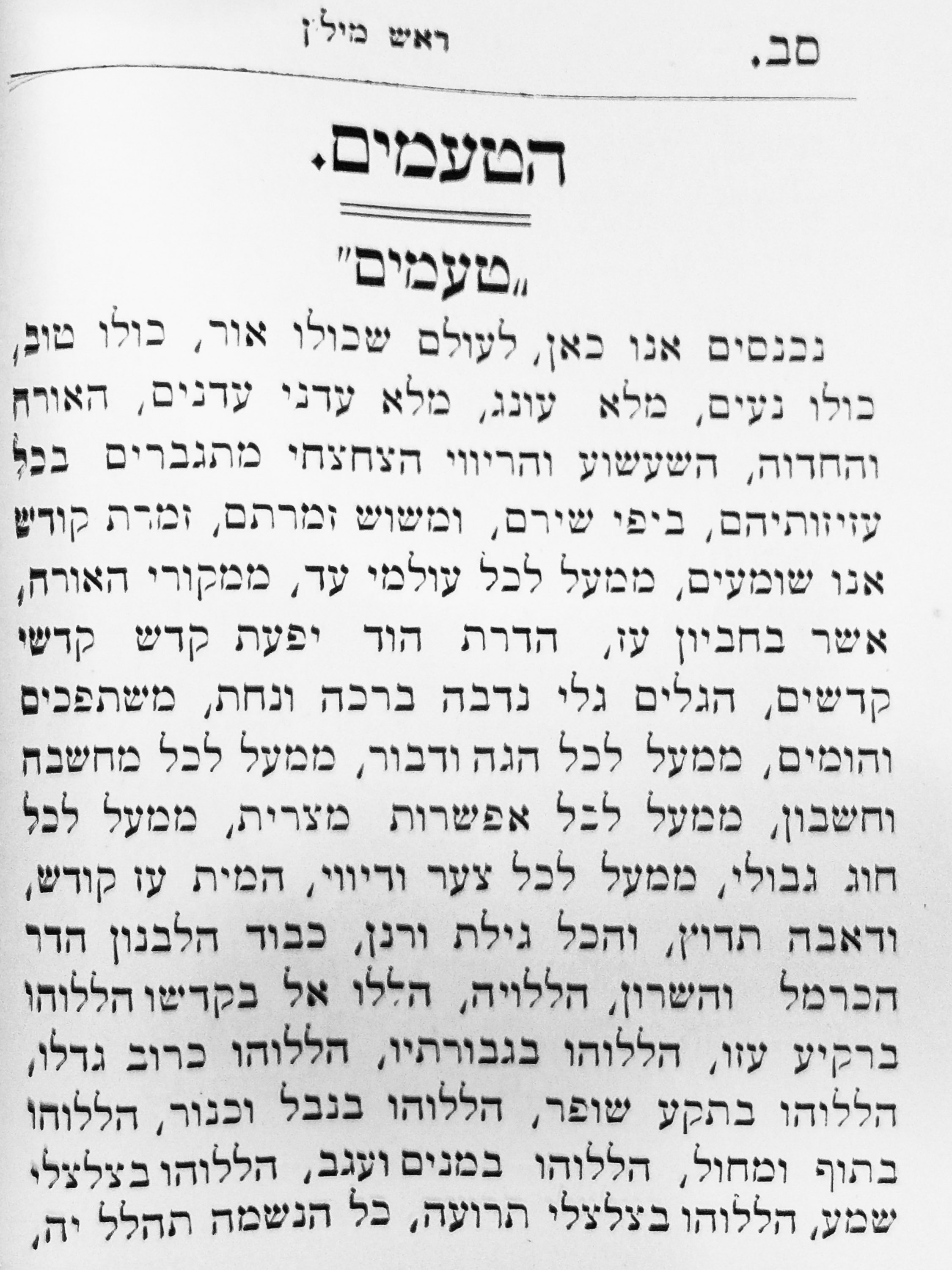 סב. ראש מילין

הטעמים.

„טעמים"

נכנסים אנו כאן, לעולם שכולו אור, כולו טוב, כולו נעים, מלא עונג, מלא עדני עדנים, האורה והחדוה, השעשוע והריווי הצחצחי מתגברים בכל עזיזותיהם, ביפי שירם, ומשוש זמרתם, זמרת קודש אנו שומעים, ממעל לכל עולמי עד, ממקורי האורה, אשר בחביון עז, הדרת הוד יפעת קדש קדשי קדשים, הגלים גלי נדבה ברכה ונחת, משתפכים והומים, ממעל לכל הגה ודבור, ממעל לכל מחשבה וחשבון, ממעל לכל אפשרות מצרית, ממעל לכל חוג גבולי, ממעל לכל צער ודיווי, המית עז קודש, ודאבה תדוץ, והכל גילת ורנן, כבוד הלבנון הדר הכרמל והשרון, הללויה, הללו אל בקדשו הללוהו ברקיע עזו, הללוהו בגבורתיו, הללוהו כרוב גדלו, הללוהו בתקע שופר, הללוהו בנבל וכנור, הללוהו בתוף ומחול, הללוהו במנים ועגב, הללוהו בצלצלי שמע, הללוהו בצלצלי תרועה, כל הנשמה תהלל יה,